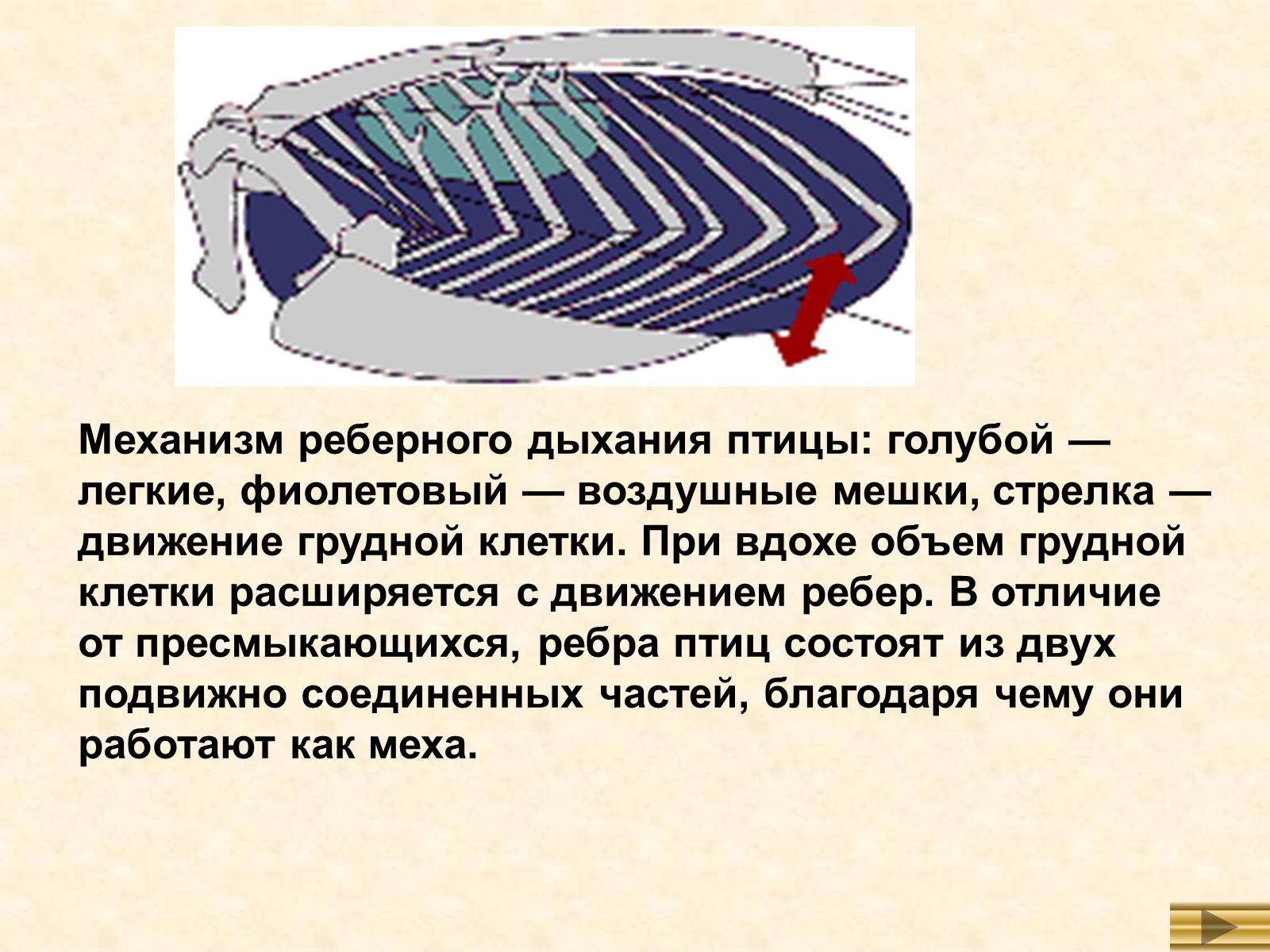 Механизм реберного дыхания птицы: голубой — легкие, фиолетовый — воздушные мешки, стрелка — движение грудной клетки. При вдохе объем грудной клетки расширяется с движением ребер. В отличие от пресмыкающихся, ребра птиц состоят из двух подвижно соединенных частей, благодаря чему они работают как меха.